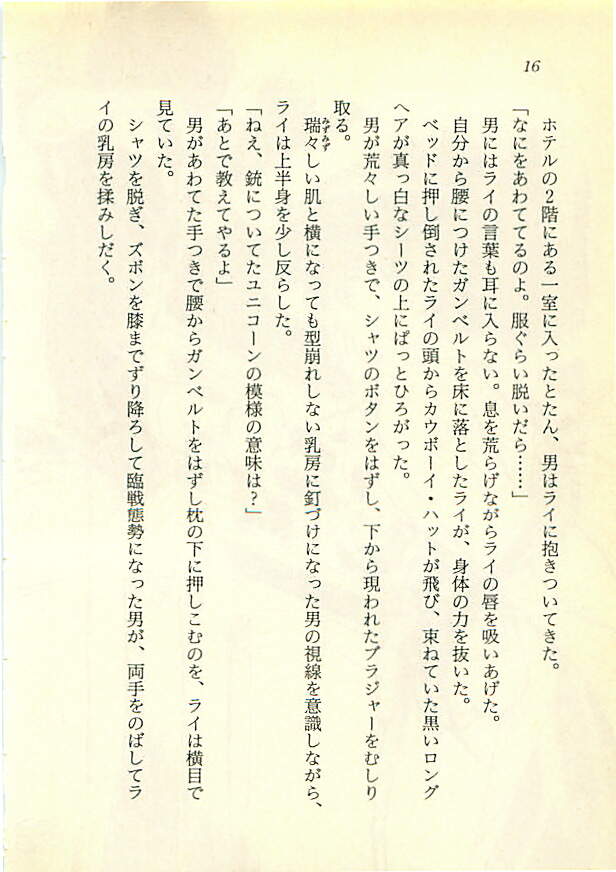 16

ホテルの2階にある一室に入ったとたん、男はライに抱きついてきた。
「なにをあわててるのよ。服ぐらい脱いだら……」
男にはライの言葉も耳に入らない。息を荒らげながらライの唇を吸いあげた。
自分から腰につけたガンベルトを床に落としたライが、身体の力を抜いた。
ベッドに押し倒されたライの頭からカウボーイ・ハットが飛び、束ねていた黒いロングヘアが真っ白なシーツの上にぱっとひろがった。
男が荒々しい手つきで、シャツのボタンをはずし、下から現われたブラジャーをむしり取る。
瑞々しい肌と横になっても型崩れしない乳房に釘づけになった男の視線を意識しながら、ライは上半身を少し反らした。
「ねえ、銃についてたユニコーンの模様の意味は？」
「あとで教えてやるよ」
男があわてた手つきで腰からガンベルトをはずし枕の下に押しこむのを、ライは横目で見ていた。
シャツを脱ぎ、ズボンを膝までずり降ろして臨戦態勢になった男が、両手をのばしてライの乳房を揉みしだく。